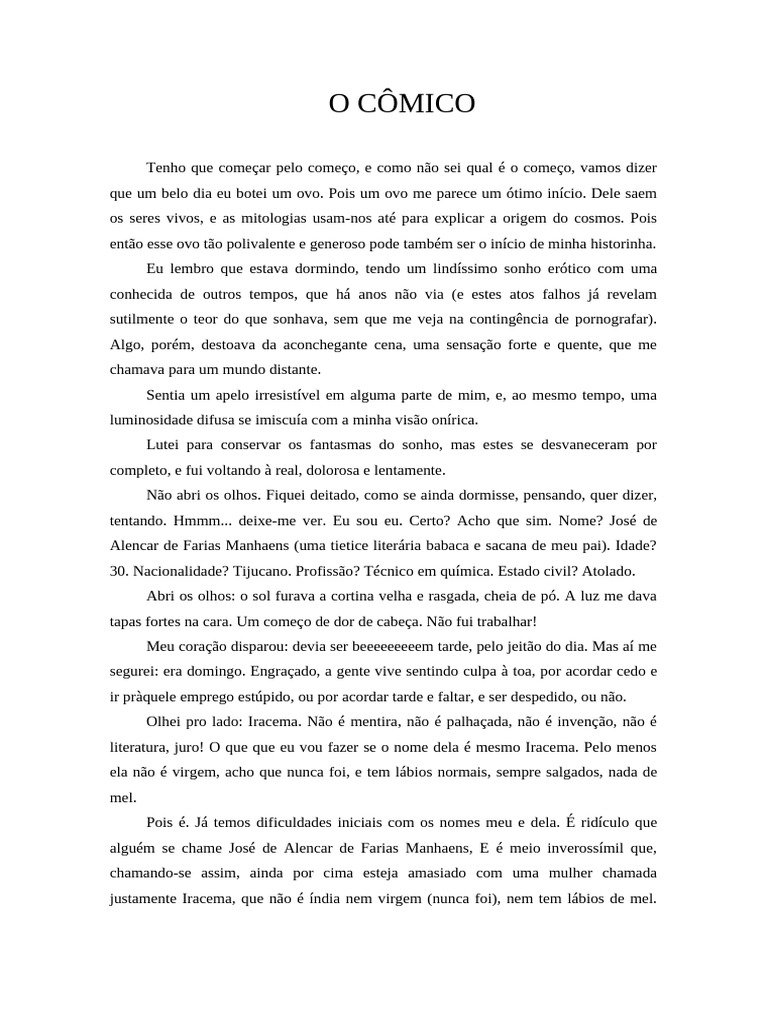 O CÔMICO

Tenho que começar pelo começo, e como não sei qual é o começo, vamos dizer que um belo dia eu botei um ovo. Pois um ovo me parece um ótimo início. Dele saem os seres vivos, e as mitologias usam-nos até para explicar a origem do cosmos. Pois então esse ovo tão polivalente e generoso pode também ser o início de minha historinha.

Eu lembro que estava dormindo, tendo um lindíssimo sonho erótico com uma conhecida de outros tempos, que há anos não via (e estes atos falhos já revelam sutilmente o teor do que sonhava, sem que me veja na contingência de pornografar). Algo, porém, destoava da aconchegante cena, uma sensação forte e quente, que me chamava para um mundo distante.

Sentia um apelo irresistível em alguma parte de mim, e, ao mesmo tempo, uma luminosidade difusa se imiscuía com a minha visão onírica.

Lutei para conservar os fantasmas do sonho, mas estes se desvaneceram por completo, e fui voltando à real, dolorosa e lentamente.

Não abri os olhos. Fiquei deitado, como se ainda dormisse, pensando, quer dizer, tentando. Hmmm... deixe-me ver. Eu sou eu. Certo? Acho que sim. Nome? José de Alencar de Farias Manhaens (uma tietice literária babaca e sacana de meu pai). Idade? 30. Nacionalidade? Tijucano. Profissão? Técnico em química. Estado civil? Atolado.

Abri os olhos: o sol furava a cortina velha e rasgada, cheia de pó. A luz me dava tapas fortes na cara. Um começo de dor de cabeça. Não fui trabalhar!

Meu coração disparou: devia ser beeeeeeeeem tarde, pelo jeitão do dia. Mas aí me segurei: era domingo. Engraçado, a gente vive sentindo culpa à toa, por acordar cedo e ir pràquele emprego estúpido, ou por acordar tarde e faltar, e ser despedido, ou não.

Olhei pro lado: Iracema. Não é mentira, não é palhaçada, não é invenção, não é literatura, juro! O que que eu vou fazer se o nome dela é mesmo Iracema. Pelo menos ela não é virgem, acho que nunca foi, e tem lábios normais, sempre salgados, nada de mel.

Pois é. Já temos dificuldades iniciais com os nomes meu e dela. É ridículo que alguém se chame José de Alencar de Farias Manhaens, E é meio inverossímil que, chamando-se assim, ainda por cima esteja amasiado com uma mulher chamada justamente Iracema, que não é índia nem virgem (nunca foi), nem tem lábios de mel.